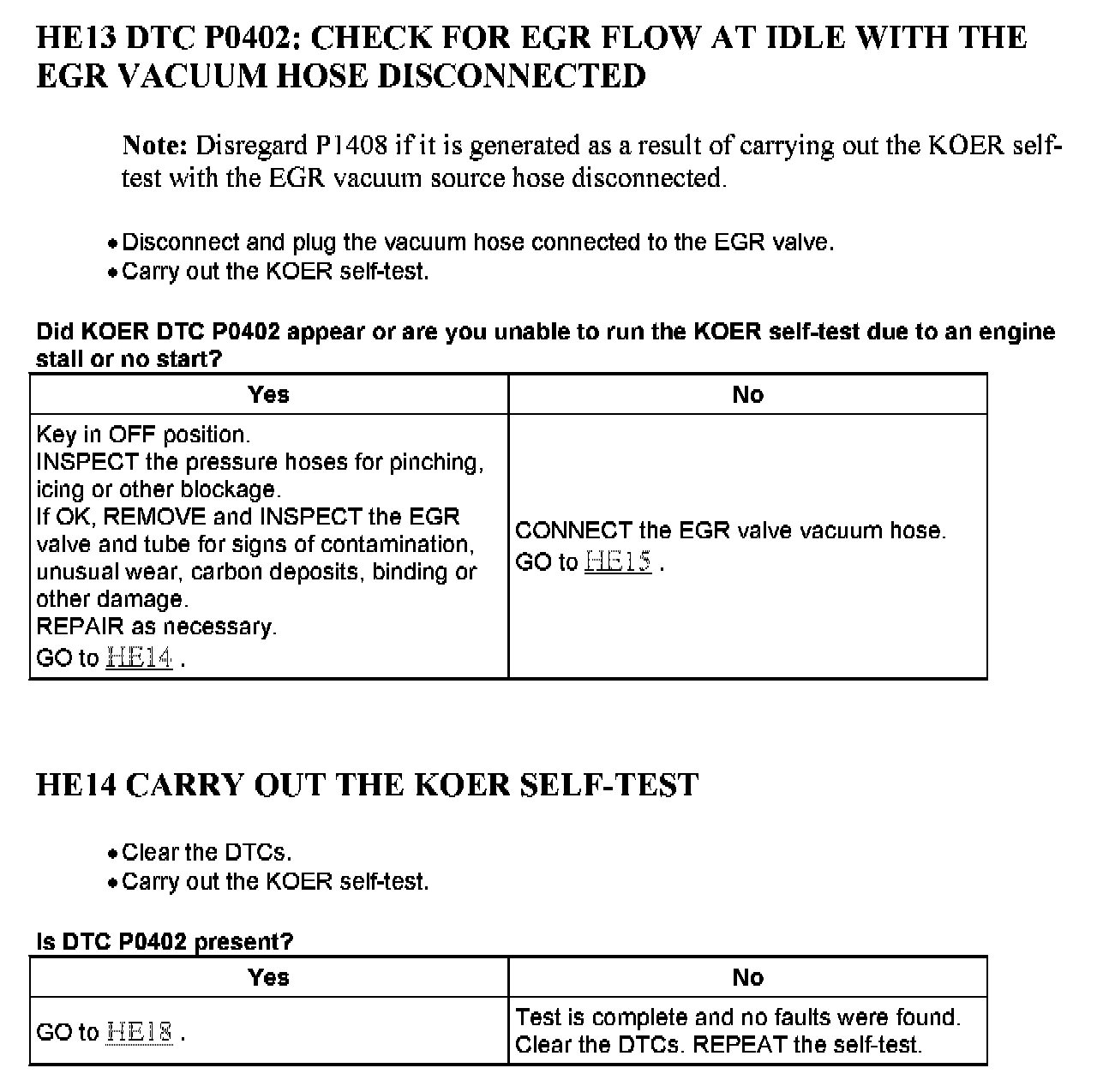 HE13 DTC P0402: CHECK FOR EGR FLOW AT IDLE WITH THE EGR VACUUM HOSE DISCONNECTED

Note: Disregard P1408 if it is generated as a result of carrying out the KOER self-test with the EGR vacuum source hose disconnected.

• Disconnect and plug the vacuum hose connected to the EGR valve.
• Carry out the KOER self-test.

Did KOER DTC P0402 appear or are you unable to run the KOER self-test due to an engine stall or no start?

| Yes | No |
|---|---|
| Key in OFF position. INSPECT the pressure hoses for pinching, icing or other blockage. If OK, REMOVE and INSPECT the EGR valve and tube for signs of contamination, unusual wear, carbon deposits, binding or other damage. REPAIR as necessary. GO to HE14 . | CONNECT the EGR valve vacuum hose. GO to HE15 . |

HE14 CARRY OUT THE KOER SELF-TEST

• Clear the DTCs.
• Carry out the KOER self-test.

Is DTC P0402 present?

| Yes | No |
|---|---|
| GO to HE18 . | Test is complete and no faults were found. Clear the DTCs. REPEAT the self-test. |